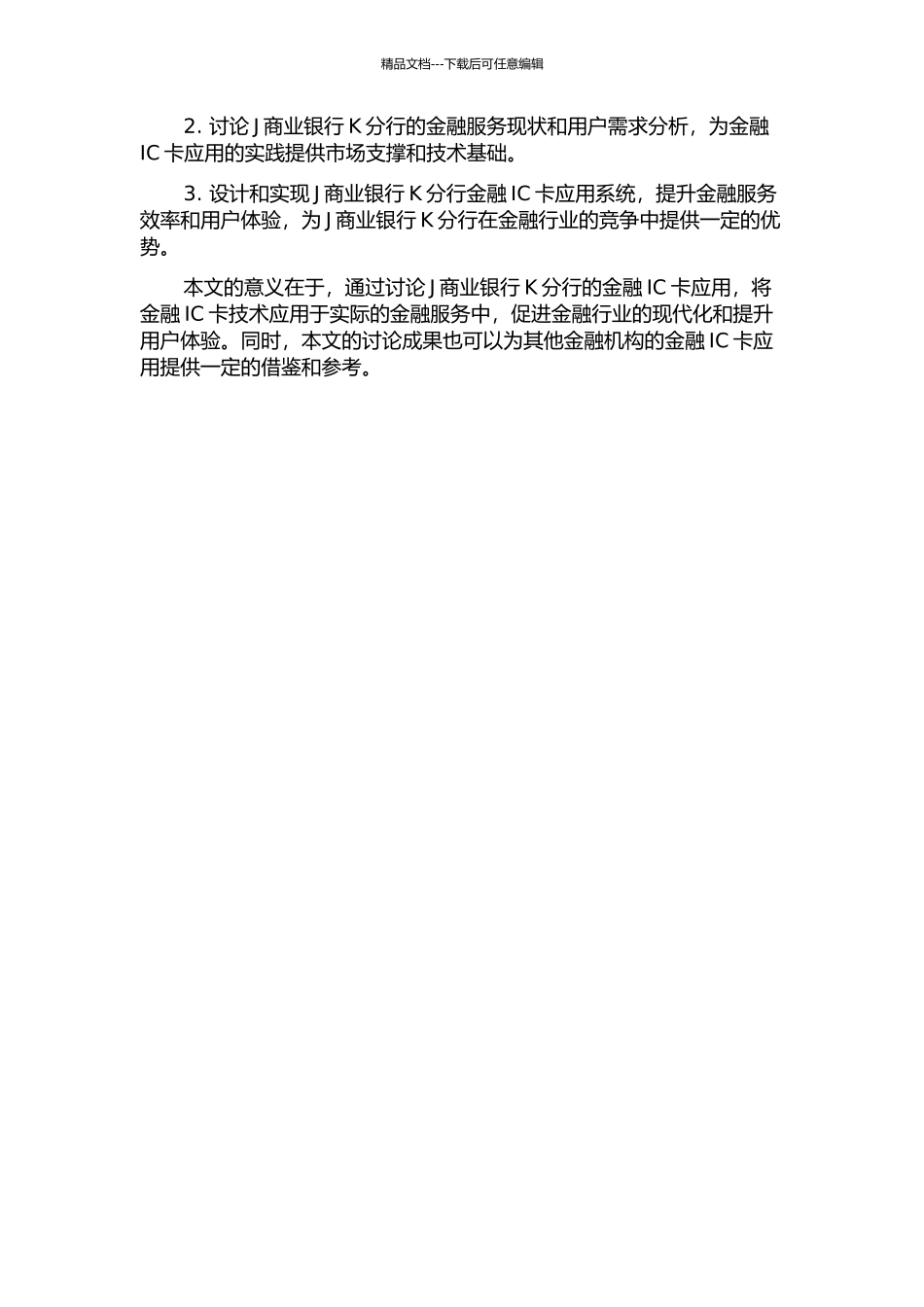 精品文档---下载后可任意编辑

2. 讨论 J 商业银行 K 分行的金融服务现状和用户需求分析，为金融 IC 卡应用的实践提供市场支撑和技术基础。

3. 设计和实现 J 商业银行 K 分行金融 IC 卡应用系统，提升金融服务效率和用户体验，为 J 商业银行 K 分行在金融行业的竞争中提供一定的优势。

本文的意义在于，通过讨论 J 商业银行 K 分行的金融 IC 卡应用，将金融 IC 卡技术应用于实际的金融服务中，促进金融行业的现代化和提升用户体验。同时，本文的讨论成果也可以为其他金融机构的金融 IC 卡应用提供一定的借鉴和参考。